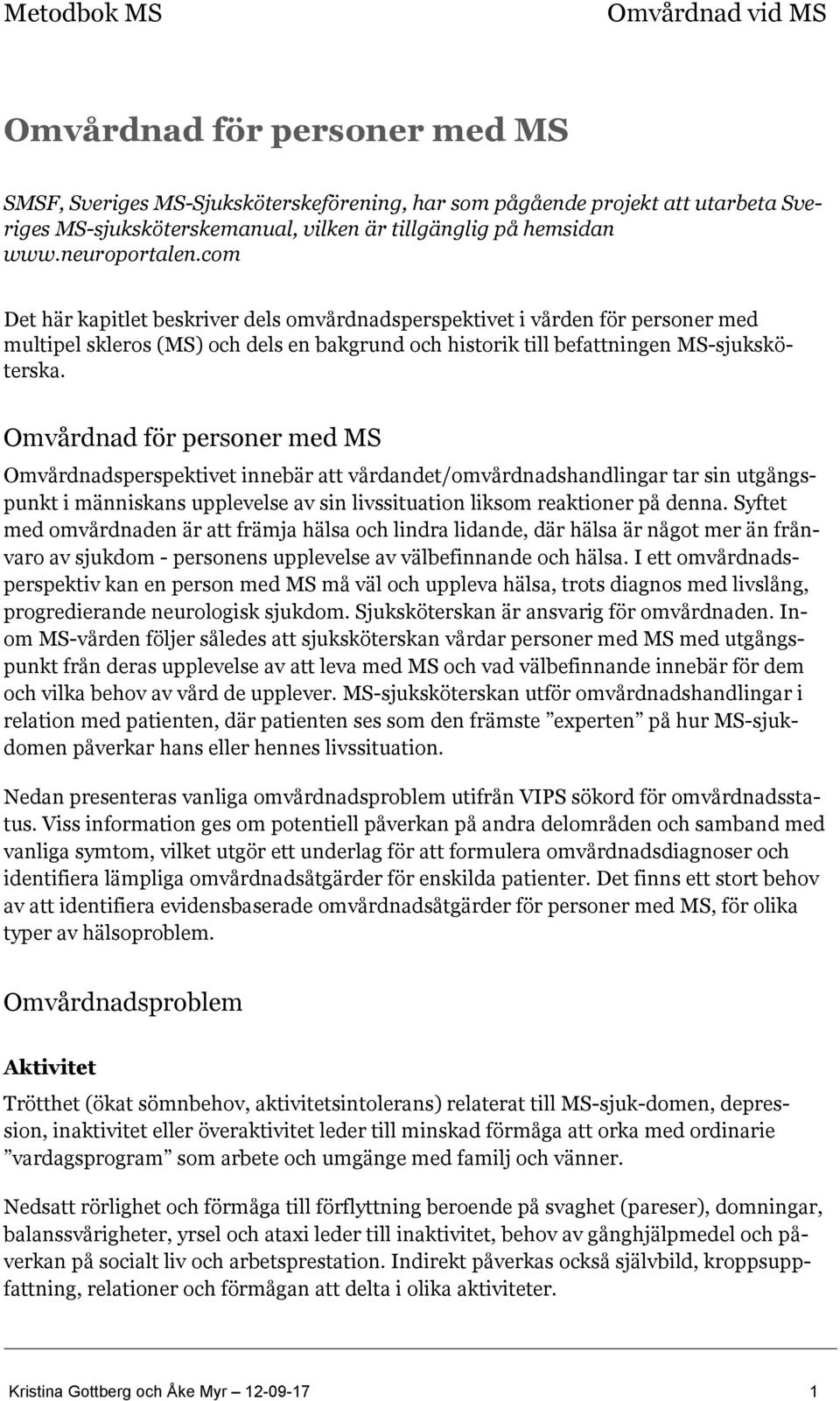 Metodbok MS Omvårdnad vid MS

Omvårdnad för personer med MS

SMSF, Sveriges MS-Sjuksköterskeförening, har som pågående projekt att utarbeta Sveriges MS-sjuksköterskemanual, vilken är tillgänglig på hemsidan www.neuroportalen.com

Det här kapitlet beskriver dels omvårdnadsperspektivet i vården för personer med multipel skleros (MS) och dels en bakgrund och historik till befattningen MS-sjuksköterska.

Omvårdnad för personer med MS

Omvårdnadsperspektivet innebär att vårdandet/omvårdnadshandlingar tar sin utgångspunkt i människans upplevelse av sin livssituation liksom reaktioner på denna. Syftet med omvårdnaden är att främja hälsa och lindra lidande, där hälsa är något mer än frånvaro av sjukdom - personens upplevelse av välbefinnande och hälsa. I ett omvårdnadsperspektiv kan en person med MS må väl och uppleva hälsa, trots diagnos med livslång, progredierande neurologisk sjukdom. Sjuksköterskan är ansvarig för omvårdnaden. Inom MS-vården följer således att sjuksköterskan vårdar personer med MS med utgångspunkt från deras upplevelse av att leva med MS och vad välbefinnande innebär för dem och vilka behov av vård de upplever. MS-sjuksköterskan utför omvårdnadshandlingar i relation med patienten, där patienten ses som den främste ”experten” på hur MS-sjukdomen påverkar hans eller hennes livssituation.

Nedan presenteras vanliga omvårdnadsproblem utifrån VIPS sökord för omvårdnadsstatus. Viss information ges om potentiell påverkan på andra delområden och samband med vanliga symtom, vilket utgör ett underlag för att formulera omvårdnadsdiagnoser och identifiera lämpliga omvårdnadsåtgärder för enskilda patienter. Det finns ett stort behov av att identifiera evidensbaserade omvårdnadsåtgärder för personer med MS, för olika typer av hälsoproblem.

Omvårdnadsproblem

Aktivitet

Trötthet (ökat sömnbehov, aktivitetsintolerans) relaterat till MS-sjuk-domen, depression, inaktivitet eller överaktivitet leder till minskad förmåga att orka med ordinarie ”vardagsprogram” som arbete och umgänge med familj och vänner.

Nedsatt rörlighet och förmåga till förflyttning beroende på svaghet (pareser), domningar, balanssvårigheter, yrsel och ataxi leder till inaktivitet, behov av gånghjälpmedel och påverkan på socialt liv och arbetsprestation. Indirekt påverkas också självbild, kroppsuppfattning, relationer och förmågan att delta i olika aktiviteter.

Kristina Gottberg och Åke Myr – 12-09-17 1